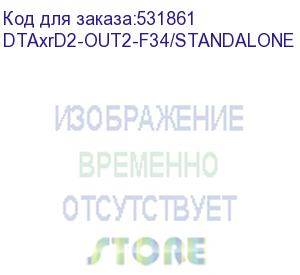 Код для заказа:531861
DTAxrD2-OUT2-F34/STANDALONE

ИЗОБРАЖЕНИЕ
ВРЕМЕННО
ОТСУТСТВУЕТ

STORE